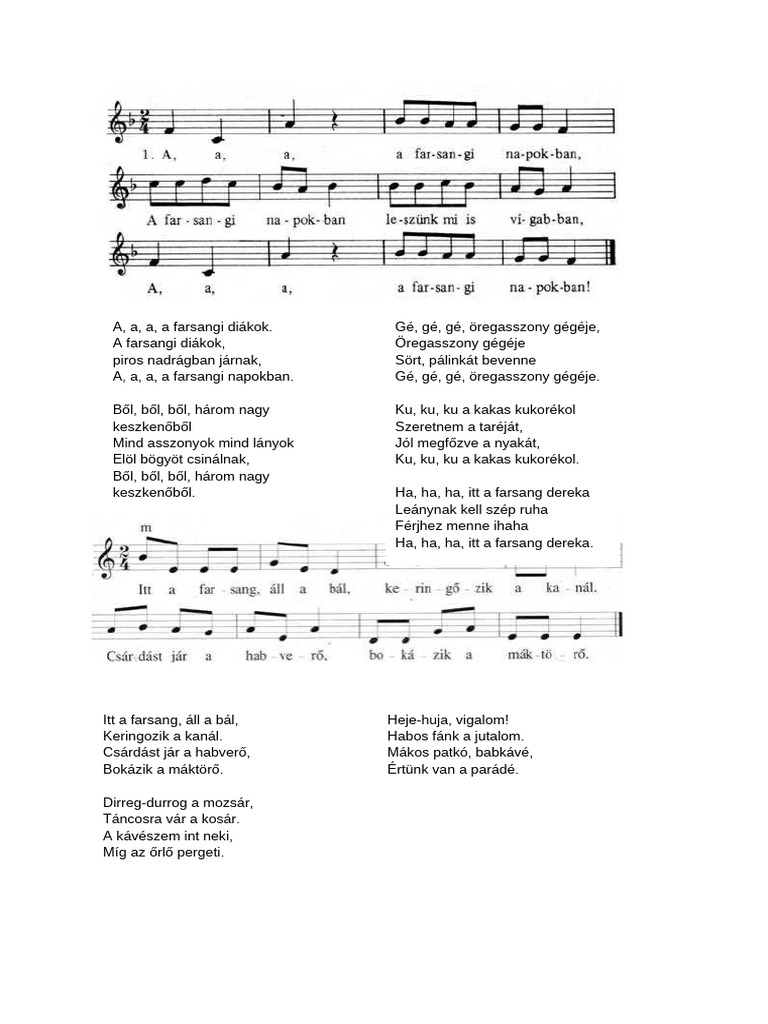 1. A, a, a, a far-san-gi na-pok-ban,

A far-san-gi na-pok-ban le-szünk mi is ví-gab-ban,

A, a, a, a far-san-gi na-pok-ban!

A, a, a, a farsangi diákok.
A farsangi diákok,
piros nadrágban járnak,
A, a, a, a farsangi napokban.

Ből, ből, ből, három nagy keszkenőből
Mind asszonyok mind lányok
Elöl bögyöt csinálnak,
Ből, ből, ből, három nagy keszkenőből.

Gé, gé, gé, öregasszony gégéje,
Öregasszony gégéje
Sört, pálinkát bevenne
Gé, gé, gé, öregasszony gégéje.

Ku, ku, ku a kakas kukorékol
Szeretnem a taréját,
Jól megfőzve a nyakát,
Ku, ku, ku a kakas kukorékol.

Ha, ha, ha, itt a farsang dereka
Leánynak kell szép ruha
Férjhez menne ihaha
Ha, ha, ha, itt a farsang dereka.

m

Itt a far-sang, áll a bál, ke-rin-gő-zik a ka-nál.

Csár-dást jár a hab-ve-rő, bo-ká-zik a mák-tö-rő.

Itt a farsang, áll a bál,
Keringozik a kanál.
Csárdást jár a habverő,
Bokázik a máktörő.

Dirreg-durrog a mozsár,
Táncosra vár a kosár.
A kávészem int neki,
Míg az őrlő pergeti.

Heje-huja, vigalom!
Habos fánk a jutalom.
Mákos patkó, babkávé,
Értünk van a parádé.